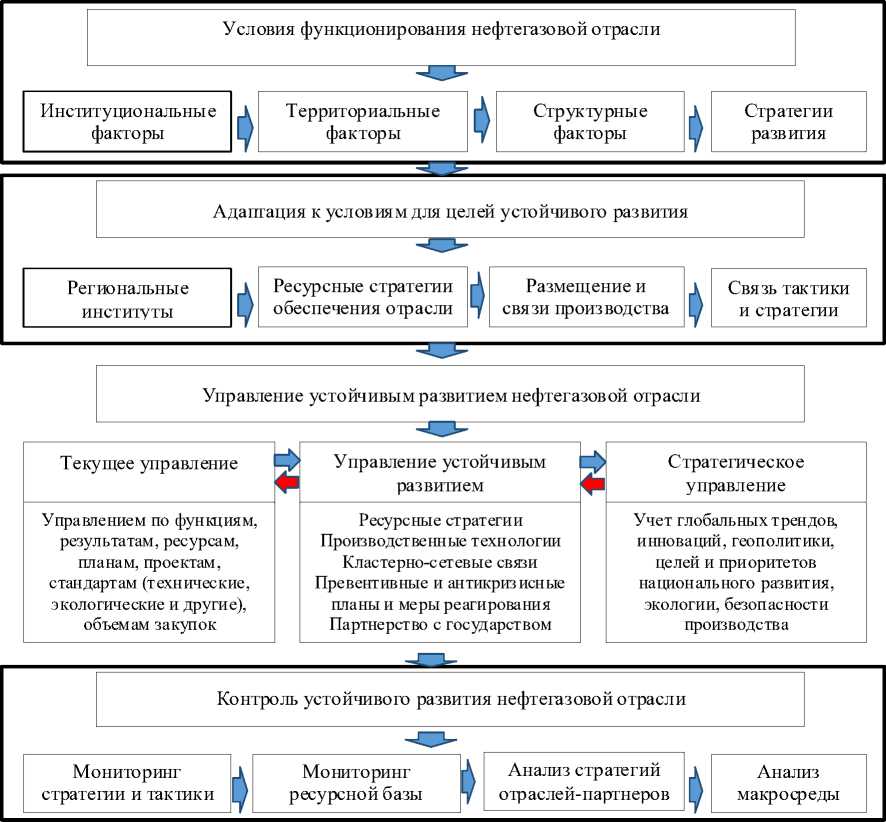 Условия функционирования нефтегазовой отрасли

Институциональные факторы

Территориальные факторы

Структурные факторы

Стратегии развития

Адаптация к условиям для целей устойчивого развития

Региональные институты

Ресурсные стратегии обеспечения отрасли

Размещение и связи производства

Связь тактики и стратегии

Управление устойчивым развитием нефтегазовой отрасли

Текущее управление

Управлением по функциям, результатам, ресурсам, планам, проектам, стандартам (технические, экологические и другие), объемам закупок

Управление устойчивым развитием

Ресурсные стратегии
Производственные технологии
Кластерно-сетевые связи
Превентивные и антикризисные планы и меры реагирования
Партнерство с государством

Стратегическое управление

Учет глобальных трендов, инноваций, геополитики, целей и приоритетов национального развития, экологии, безопасности производства

Контроль устойчивого развития нефтегазовой отрасли

Мониторинг стратегии и тактики

Мониторинг ресурсной базы

Анализ стратегий отраслей-партнеров

Анализ макросреды